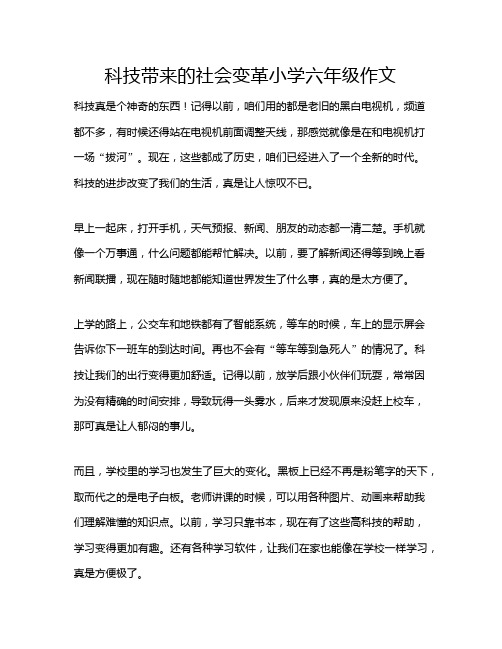 科技带来的社会变革小学六年级作文

科技真是个神奇的东西！记得以前，咱们用的都是老旧的黑白电视机，频道都不多，有时候还得站在电视机前面调整天线，那感觉就像是在和电视机打一场“拔河”。现在，这些都成了历史，咱们已经进入了一个全新的时代。科技的进步改变了我们的生活，真是让人惊叹不已。

早上一起床，打开手机，天气预报、新闻、朋友的动态都一清二楚。手机就像一个万事通，什么问题都能帮忙解决。以前，要了解新闻还得等到晚上看新闻联播，现在随时随地都能知道世界发生了什么事，真的是太方便了。

上学的路上，公交车和地铁都有了智能系统，等车的时候，车上的显示屏会告诉你下一班车的到达时间。再也不会有“等车等到急死人”的情况了。科技让我们的出行变得更加舒适。记得以前，放学后跟小伙伴们玩耍，常常因为没有精确的时间安排，导致玩得一头雾水，后来才发现原来没赶上校车，那可真是让人郁闷的事儿。

而且，学校里的学习也发生了巨大的变化。黑板上已经不再是粉笔字的天下，取而代之的是电子白板。老师讲课的时候，可以用各种图片、动画来帮助我们理解难懂的知识点。以前，学习只靠书本，现在有了这些高科技的帮助，学习变得更加有趣。还有各种学习软件，让我们在家也能像在学校一样学习，真是方便极了。